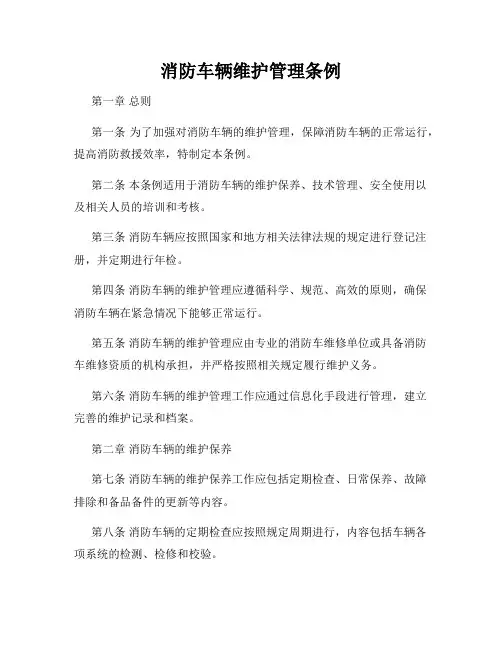 消防车辆维护管理条例

第一章 总则

第一条 为了加强对消防车辆的维护管理，保障消防车辆的正常运行，提高消防救援效率，特制定本条例。

第二条 本条例适用于消防车辆的维护保养、技术管理、安全使用以及相关人员的培训和考核。

第三条 消防车辆应按照国家和地方相关法律法规的规定进行登记注册，并定期进行年检。

第四条 消防车辆的维护管理应遵循科学、规范、高效的原则，确保消防车辆在紧急情况下能够正常运行。

第五条 消防车辆的维护管理应由专业的消防车维修单位或具备消防车维修资质的机构承担，并严格按照相关规定履行维护义务。

第六条 消防车辆的维护管理工作应通过信息化手段进行管理，建立完善的维护记录和档案。

第二章 消防车辆的维护保养

第七条 消防车辆的维护保养工作应包括定期检查、日常保养、故障排除和备品备件的更新等内容。

第八条 消防车辆的定期检查应按照规定周期进行，内容包括车辆各项系统的检测、检修和校验。